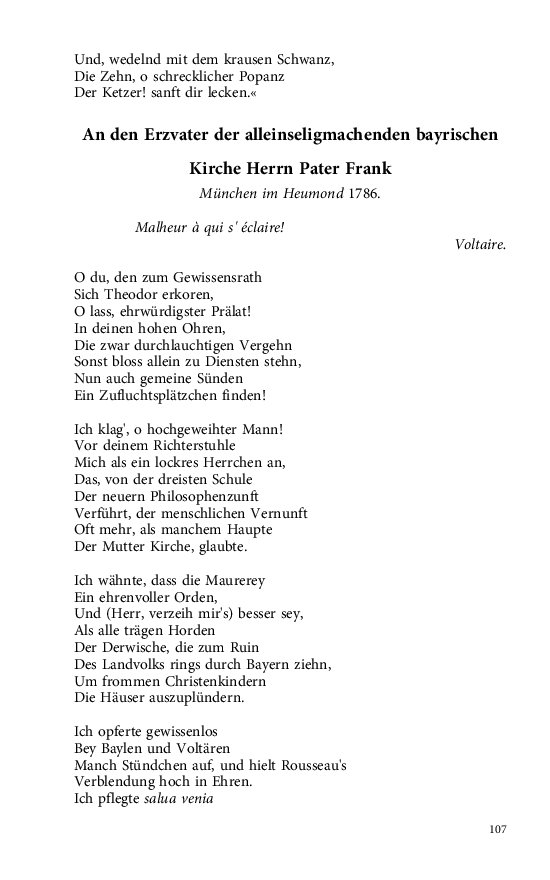 Und, wedelnd mit dem krausen Schwanz,
Die Zehn, o schrecklicher Popanz
Der Ketzer! sanft dir lecken.«

An den Erzvater der alleinseligmachenden bayrischen Kirche Herrn Pater Frank

München im Heumond 1786.

Malheur à qui s' éclaire!

Voltaire.

O du, den zum Gewissensrath
Sich Theodor erkoren,
O lass, ehrwürdigster Prälat!
In deinen hohen Ohren,
Die zwar durchlauchtigen Vergehn
Sonst bloss allein zu Diensten stehn,
Nun auch gemeine Sünden
Ein Zufluchtsplätzchen finden!

Ich klag', o hochgeweihter Mann!
Vor deinem Richterstuhle
Mich als ein lockres Herrchen an,
Das, von der dreisten Schule
Der neuern Philosophenzunft
Verführt, der menschlichen Vernunft
Oft mehr, als manchem Haupte
Der Mutter Kirche, glaubte.

Ich wähnte, dass die Maurerey
Ein ehrenvoller Orden,
Und (Herr, verzeih mir's) besser sey,
Als alle trägen Horden
Der Derwische, die zum Ruin
Des Landvolks rings durch Bayern ziehn,
Um frommen Christenkindern
Die Häuser auszuplündern.

Ich opferte gewissenlos
Bey Baylen und Voltären
Manch Stündchen auf, und hielt Rousseau's
Verblendung hoch in Ehren.
Ich pflegte salua venia

107